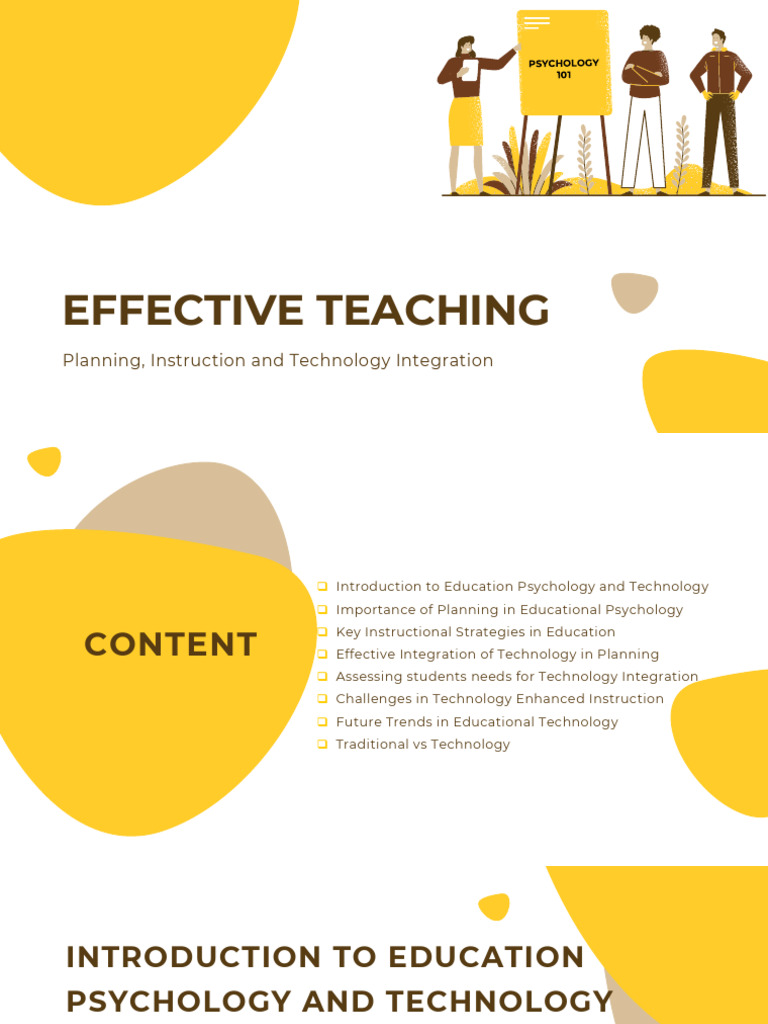 PSYCHOLOGY 101

EFFECTIVE TEACHING

Planning, Instruction and Technology Integration

CONTENT

☐ Introduction to Education Psychology and Technology
☐ Importance of Planning in Educational Psychology
☐ Key Instructional Strategies in Education
☐ Effective Integration of Technology in Planning
☐ Assessing students needs for Technology Integration
☐ Challenges in Technology Enhanced Instruction
☐ Future Trends in Educational Technology
☐ Traditional vs Technology

INTRODUCTION TO EDUCATION PSYCHOLOGY AND TECHNOLOGY